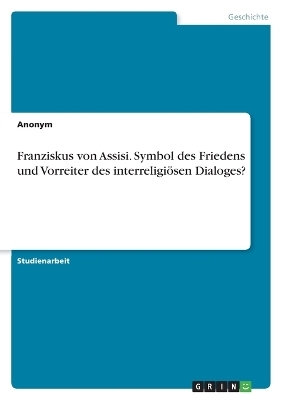 Geschichte

Anonym

Franziskus von Assisi. Symbol des Friedens und Vorreiter des interreligiösen Dialoges?

Studienarbeit

GRIN